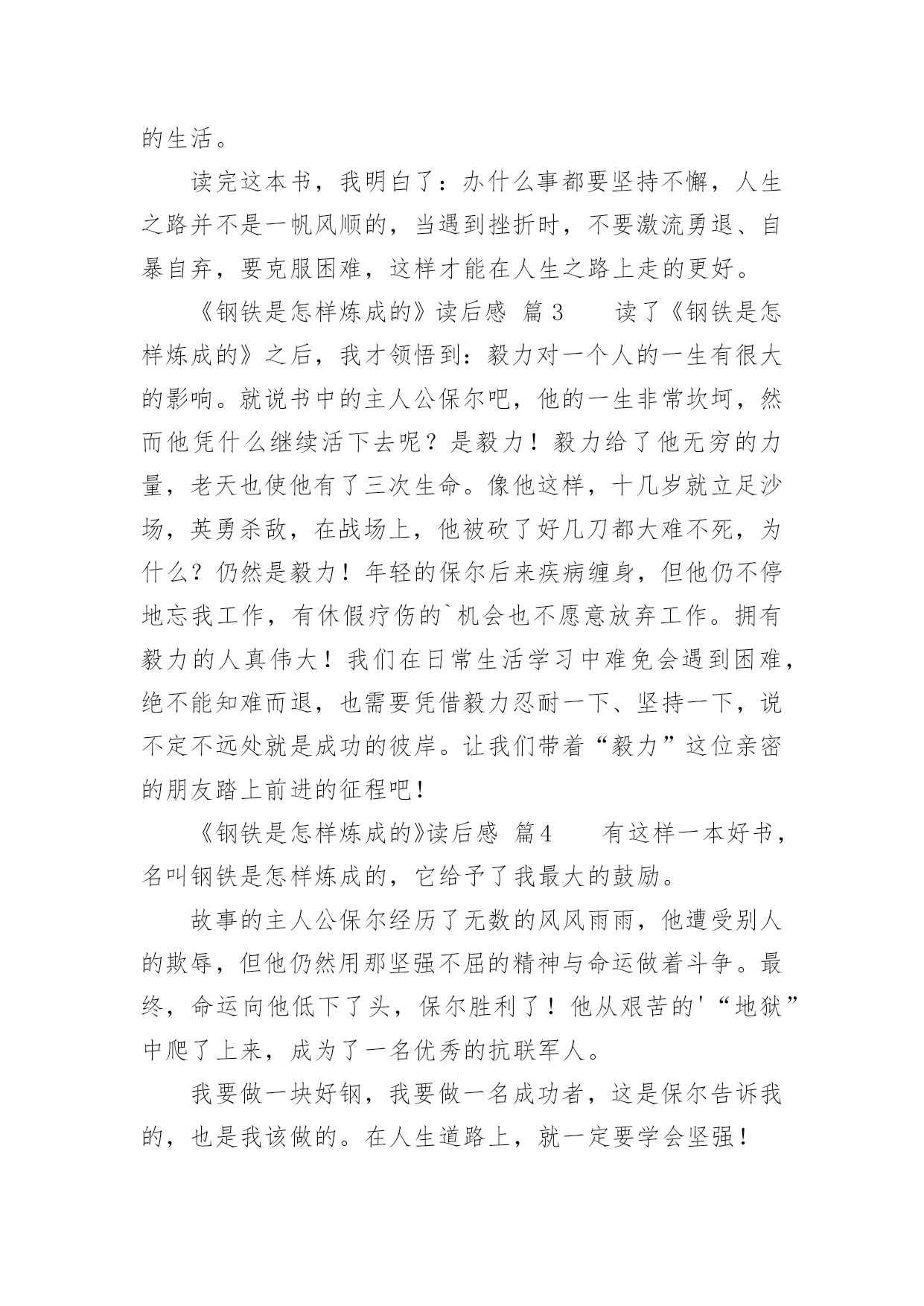 的生活。

读完这本书，我明白了：办什么事都要坚持不懈，人生之路并不是一帆风顺的，当遇到挫折时，不要激流勇退、自暴自弃，要克服困难，这样才能在人生之路上走的更好。

《钢铁是怎样炼成的》读后感 篇3　　读了《钢铁是怎样炼成的》之后，我才领悟到：毅力对一个人的一生有很大的影响。就说书中的主人公保尔吧，他的一生非常坎坷，然而他凭什么继续活下去呢？是毅力！毅力给了他无穷的力量，老天也使他有了三次生命。像他这样，十几岁就立足沙场，英勇杀敌，在战场上，他被砍了好几刀都大难不死，为什么？仍然是毅力！年轻的保尔后来疾病缠身，但他仍不停地忘我工作，有休假疗伤的`机会也不愿意放弃工作。拥有毅力的人真伟大！我们在日常生活学习中难免会遇到困难，绝不能知难而退，也需要凭借毅力忍耐一下、坚持一下，说不定不远处就是成功的彼岸。让我们带着“毅力”这位亲密的朋友踏上前进的征程吧！

《钢铁是怎样炼成的》读后感 篇4　　有这样一本好书，名叫钢铁是怎样炼成的，它给予了我最大的鼓励。

故事的主人公保尔经历了无数的风风雨雨，他遭受别人的欺辱，但他仍然用那坚强不屈的精神与命运做着斗争。最终，命运向他低下了头，保尔胜利了！他从艰苦的'“地狱”中爬了上来，成为了一名优秀的抗联军人。

我要做一块好钢，我要做一名成功者，这是保尔告诉我的，也是我该做的。在人生道路上，就一定要学会坚强！